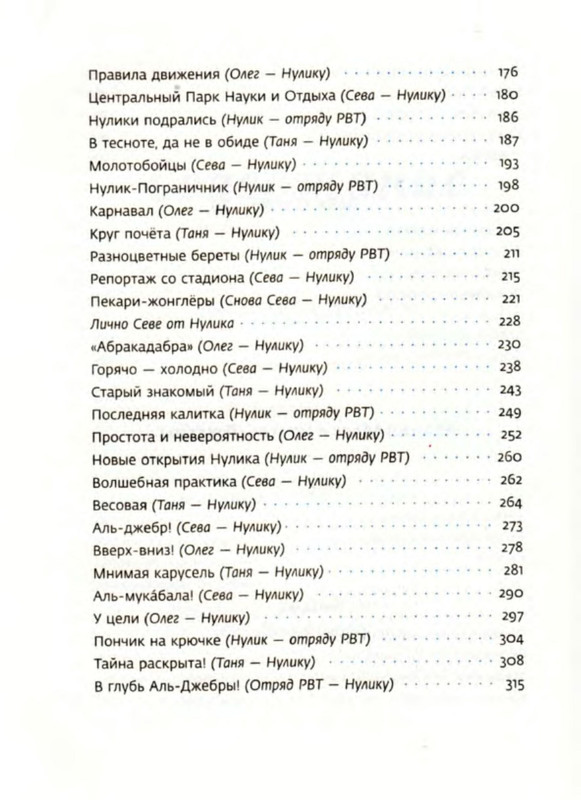 Правила движения (Олег — Нулику) 176
Центральный Парк Науки и Отдыха (Сева — Нулику) 180
Нулики подрались (Нулик — отряду РВТ) 186
В тесноте, да не в обиде (Таня — Нулику) 187
Молотобойцы (Сева — Нулику) 193
Нулик-Пограничник (Нулик — отряду РВТ) 198
Карнавал (Олег — Нулику) 200
Круг почёта (Таня — Нулику) 205
Разноцветные береты (Нулик — отряду РВТ) 211
Репортаж со стадиона (Сева — Нулику) 215
Пекари-жонглёры (Снова Сева — Нулику) 221
Лично Севе от Нулика 228
«Абракадабра» (Олег — Нулику) 230
Горячо — холодно (Сева — Нулику) 238
Старый знакомый (Таня — Нулику) 243
Последняя калитка (Нулик — отряду РВТ) 249
Простота и невероятность (Олег — Нулику) 252
Новые открытия Нулика (Нулик — отряду РВТ) 260
Волшебная практика (Сева — Нулику) 262
Весовая (Таня — Нулику) 264
Аль-джебр! (Сева — Нулику) 273
Вверх-вниз! (Олег — Нулику) 278
Мнимая карусель (Таня — Нулику) 281
Аль-мука́бала! (Сева — Нулику) 290
У цели (Олег — Нулику) 297
Пончик на крючке (Нулик — отряду РВТ) 304
Тайна раскрыта! (Таня — Нулику) 308
В глубь Аль-Джебры! (Отряд РВТ — Нулику) 315